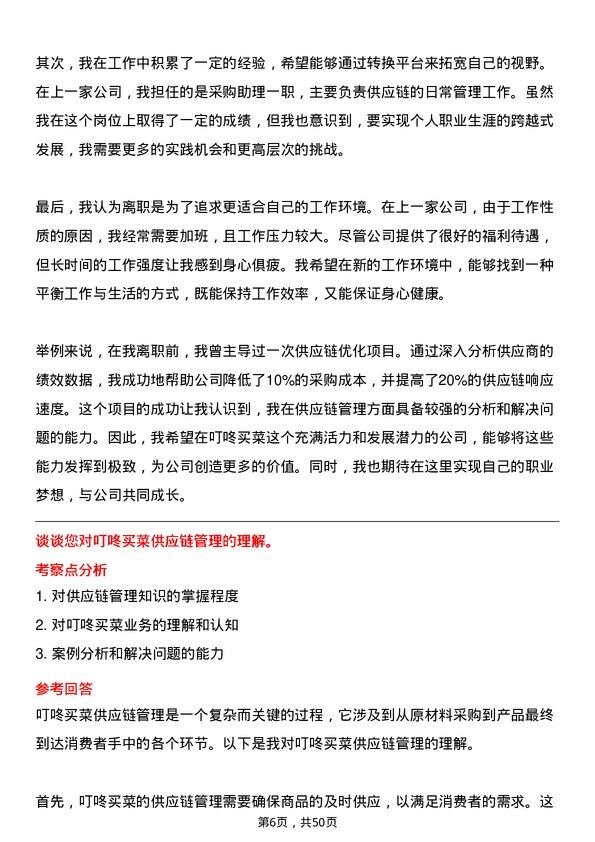 其次，我在工作中积累了一定的经验，希望能够通过转换平台来拓宽自己的视野。在上一家公司，我担任的是采购助理一职，主要负责供应链的日常管理工作。虽然我在这个岗位上取得了一定的成绩，但我也意识到，要实现个人职业生涯的跨越式发展，我需要更多的实践机会和更高层次的挑战。

最后，我认为离职是为了追求更适合自己的工作环境。在上一家公司，由于工作性质的原因，我经常需要加班，且工作压力较大。尽管公司提供了很好的福利待遇，但长时间的工作强度让我感到身心俱疲。我希望在新的工作环境中，能够找到一种平衡工作与生活的方式，既能保持工作效率，又能保证身心健康。

举例来说，在我离职前，我曾主导过一次供应链优化项目。通过深入分析供应商的绩效数据，我成功地帮助公司降低了10%的采购成本，并提高了20%的供应链响应速度。这个项目的成功让我认识到，我在供应链管理方面具备较强的分析和解决问题的能力。因此，我希望在叮咚买菜这个充满活力和发展潜力的公司，能够将这些能力发挥到极致，为公司创造更多的价值。同时，我也期待在这里实现自己的职业梦想，与公司共同成长。

谈谈您对叮咚买菜供应链管理的理解。

考察点分析

1. 对供应链管理知识的掌握程度

2. 对叮咚买菜业务的理解和认知

3. 案例分析和解决问题的能力

参考回答

叮咚买菜供应链管理是一个复杂而关键的过程，它涉及到从原材料采购到产品最终到达消费者手中的各个环节。以下是我对叮咚买菜供应链管理的理解。

首先，叮咚买菜的供应链管理需要确保商品的及时供应，以满足消费者的需求。这

第6页，共50页